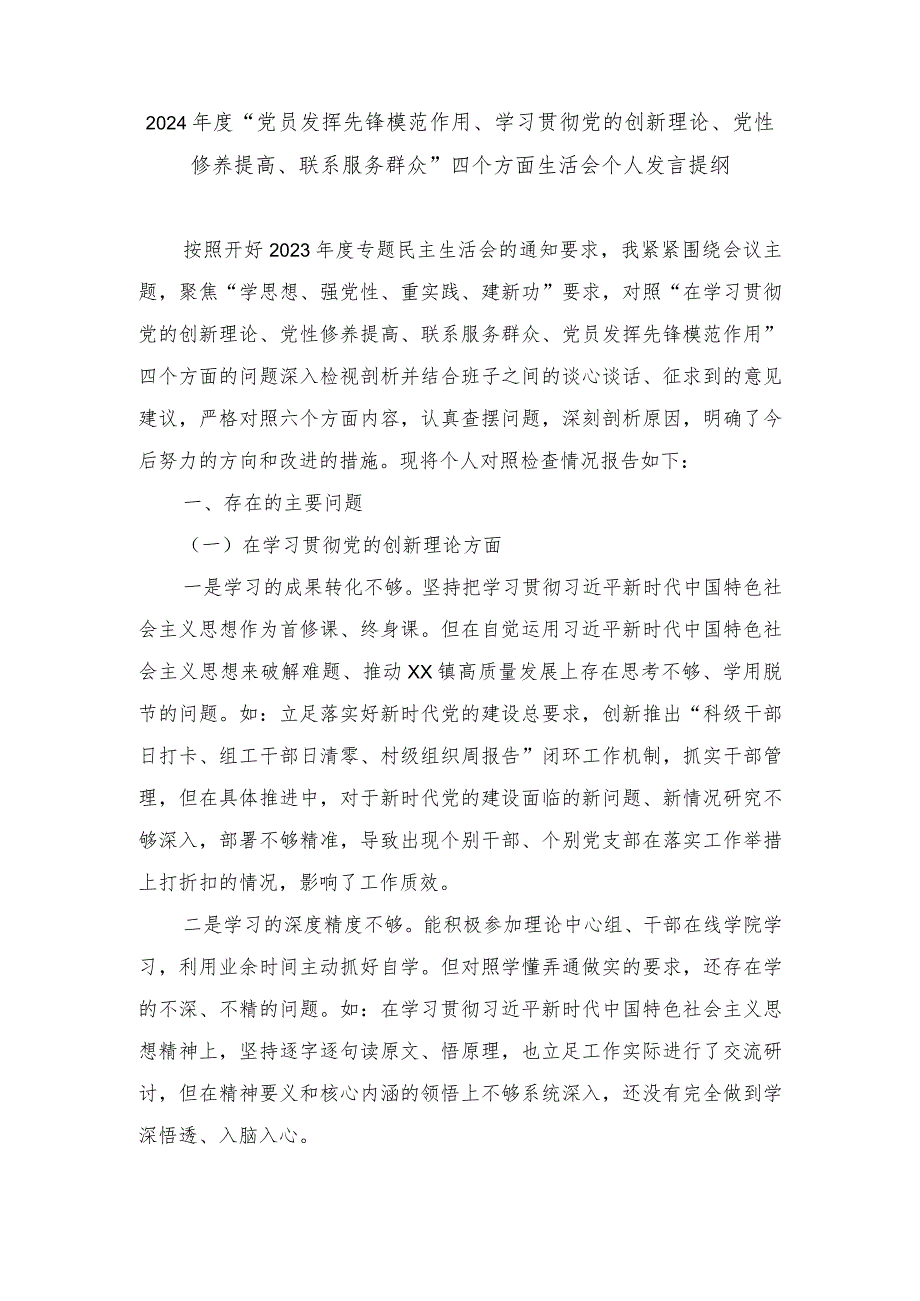 2024年度“党员发挥先锋模范作用、学习贯彻党的创新理论、党性修养提高、联系服务群众”四个方面生活会个人发言提纲

按照开好2023年度专题民主生活会的通知要求，我紧紧围绕会议主题，聚焦“学思想、强党性、重实践、建新功”要求，对照“在学习贯彻党的创新理论、党性修养提高、联系服务群众、党员发挥先锋模范作用”四个方面的问题深入检视剖析并结合班子之间的谈心谈话、征求到的意见建议，严格对照六个方面内容，认真查摆问题，深刻剖析原因，明确了今后努力的方向和改进的措施。现将个人对照检查情况报告如下：

一、存在的主要问题

（一）在学习贯彻党的创新理论方面

一是学习的成果转化不够。坚持把学习贯彻习近平新时代中国特色社会主义思想作为首修课、终身课。但在自觉运用习近平新时代中国特色社会主义思想来破解难题、推动XX镇高质量发展上存在思考不够、学用脱节的问题。如：立足落实好新时代党的建设总要求，创新推出“科级干部日打卡、组工干部日清零、村级组织周报告”闭环工作机制，抓实干部管理，但在具体推进中，对于新时代党的建设面临的新问题、新情况研究不够深入，部署不够精准，导致出现个别干部、个别党支部在落实工作举措上打折扣的情况，影响了工作质效。

二是学习的深度精度不够。能积极参加理论中心组、干部在线学院学习，利用业余时间主动抓好自学。但对照学懂弄通做实的要求，还存在学的不深、不精的问题。如：在学习贯彻习近平新时代中国特色社会主义思想精神上，坚持逐字逐句读原文、悟原理，也立足工作实际进行了交流研讨，但在精神要义和核心内涵的领悟上不够系统深入，还没有完全做到学深悟透、入脑入心。